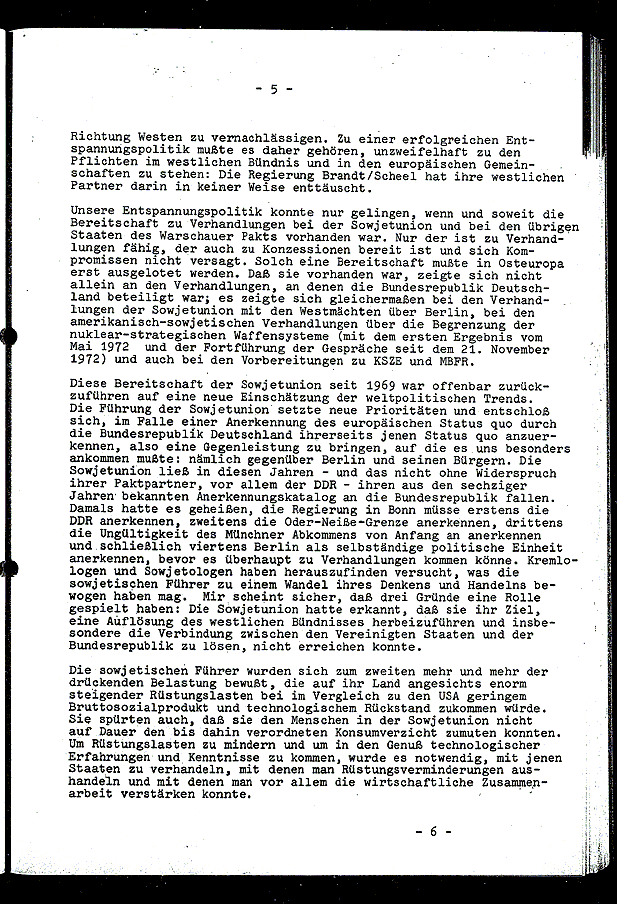 - 5 -

Richtung Westen zu vernachlässigen. Zu einer erfolgreichen Entspannungspolitik mußte es daher gehören, unzweifelhaft zu den Pflichten im westlichen Bündnis und in den europäischen Gemeinschaften zu stehen: Die Regierung Brandt/Scheel hat ihre westlichen Partner darin in keiner Weise enttäuscht.

Unsere Entspannungspolitik konnte nur gelingen, wenn und soweit die Bereitschaft zu Verhandlungen bei der Sowjetunion und bei den übrigen Staaten des Warschauer Pakts vorhanden war. Nur der ist zu Verhandlungen fähig, der auch zu Konzessionen bereit ist und sich Kompromissen nicht versagt. Solch eine Bereitschaft mußte in Osteuropa erst ausgelotet werden. Daß sie vorhanden war, zeigte sich nicht allein an den Verhandlungen, an denen die Bundesrepublik Deutschland beteiligt war; es zeigte sich gleichermaßen bei den Verhandlungen der Sowjetunion mit den Westmächten über Berlin, bei den amerikanisch-sowjetischen Verhandlungen über die Begrenzung der nuklear-strategischen Waffensysteme (mit dem ersten Ergebnis vom Mai 1972 und der Fortführung der Gespräche seit dem 21. November 1972) und auch bei den Vorbereitungen zu KSZE und MBFR.

Diese Bereitschaft der Sowjetunion seit 1969 war offenbar zurückzuführen auf eine neue Einschätzung der weltpolitischen Trends. Die Führung der Sowjetunion setzte neue Prioritäten und entschloß sich, im Falle einer Anerkennung des europäischen Status quo durch die Bundesrepublik Deutschland ihrerseits jenen Status quo anzuerkennen, also eine Gegenleistung zu bringen, auf die es uns besonders ankommen mußte: nämlich gegenüber Berlin und seinen Bürgern. Die Sowjetunion ließ in diesen Jahren - und das nicht ohne Widerspruch ihrer Paktpartner, vor allem der DDR - ihren aus den sechziger Jahren bekannten Anerkennungskatalog an die Bundesrepublik fallen. Damals hatte es geheißen, die Regierung in Bonn müsse erstens die DDR anerkennen, zweitens die Oder-Neiße-Grenze anerkennen, drittens die Ungültigkeit des Münchner Abkommens von Anfang an anerkennen und schließlich viertens Berlin als selbständige politische Einheit anerkennen, bevor es überhaupt zu Verhandlungen kommen könne. Kremlologen und Sowjetologen haben herauszufinden versucht, was die sowjetischen Führer zu einem Wandel ihres Denkens und Handelns bewogen haben mag. Mir scheint sicher, daß drei Gründe eine Rolle gespielt haben: Die Sowjetunion hatte erkannt, daß sie ihr Ziel, eine Auflösung des westlichen Bündnisses herbeizuführen und insbesondere die Verbindung zwischen den Vereinigten Staaten und der Bundesrepublik zu lösen, nicht erreichen konnte.

Die sowjetischen Führer wurden sich zum zweiten mehr und mehr der drückenden Belastung bewußt, die auf ihr Land angesichts enorm steigender Rüstungslasten bei im Vergleich zu den USA geringem Bruttosozialprodukt und technologischem Rückstand zukommen würde. Sie spürten auch, daß sie den Menschen in der Sowjetunion nicht auf Dauer den bis dahin verordneten Konsumverzicht zumuten konnten. Um Rüstungslasten zu mindern und um in den Genuß technologischer Erfahrungen und Kenntnisse zu kommen, wurde es notwendig, mit jenen Staaten zu verhandeln, mit denen man Rüstungsverminderungen aushandeln und mit denen man vor allem die wirtschaftliche Zusammenarbeit verstärken konnte.

- 6 -